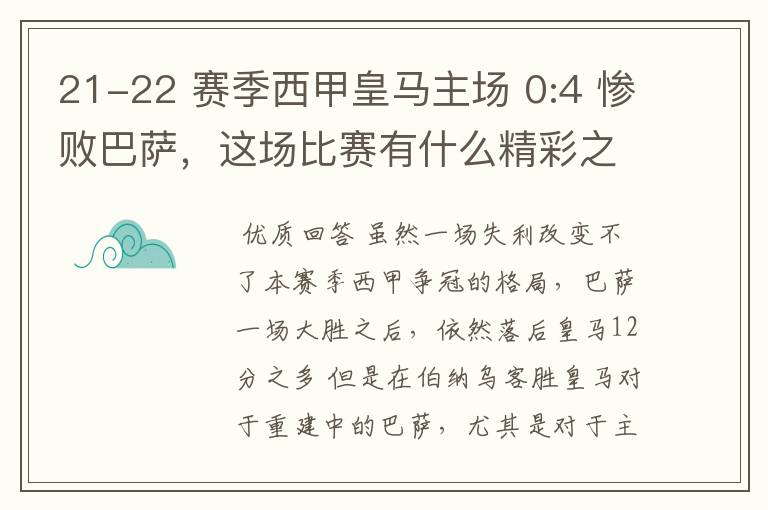 21-22 赛季西甲皇马主场 0:4 惨败巴萨，这场比赛有什么精彩之

优质回答 虽然一场失利改变不了本赛季西甲争冠的格局，巴萨一场大胜之后，依然落后皇马12分之多 但是在伯纳乌客胜皇马对于重建中的巴萨，尤其是对于主